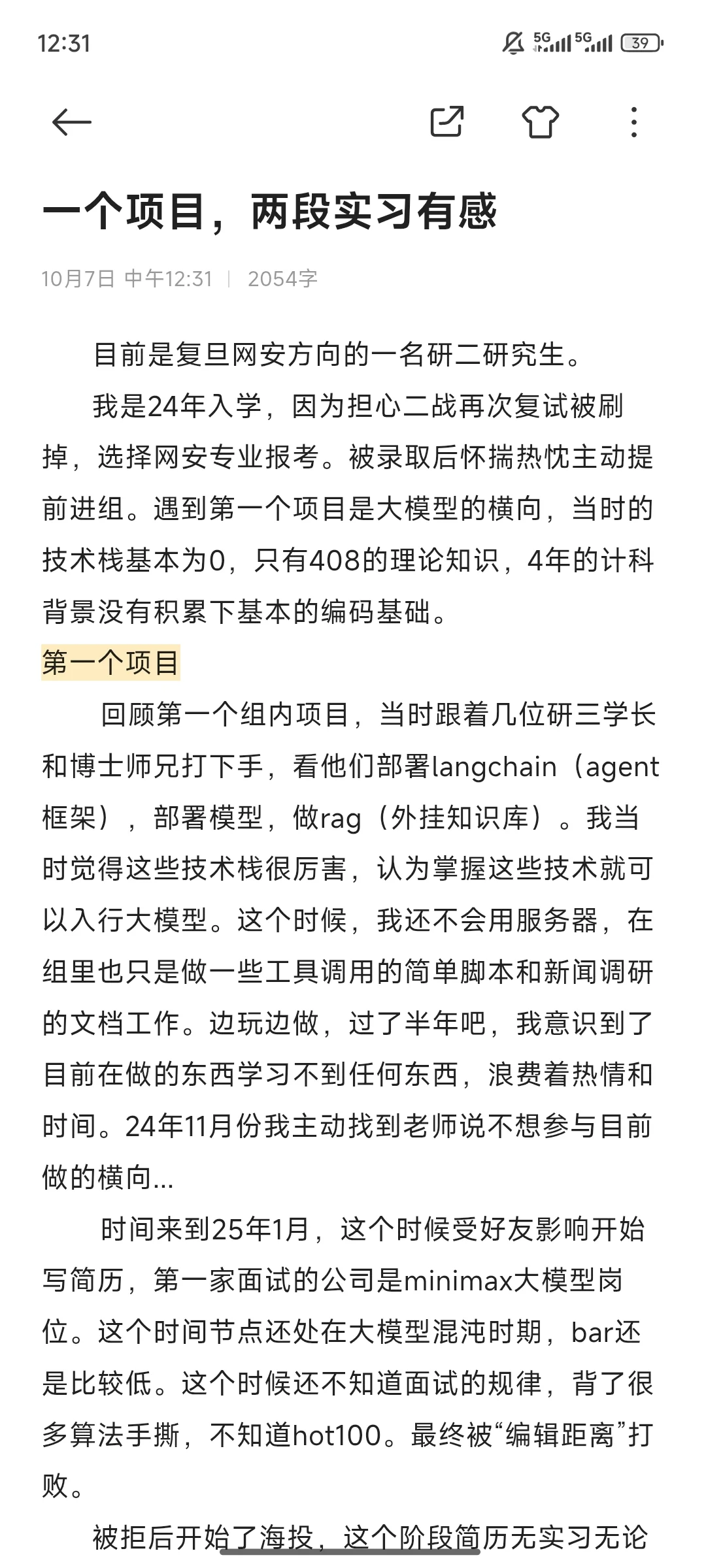 12:31 5G 5G 39

一个项目，两段实习有感

10月7日 中午12:31 | 2054字

目前是复旦网安方向的一名研二研究生。

我是24年入学，因为担心二战再次复试被刷掉，选择网安专业报考。被录取后怀揣热忱主动提前进组。遇到第一个项目是大模型的横向，当时的技术栈基本为0，只有408的理论知识，4年的计科背景没有积累下基本的编码基础。

第一个项目

回顾第一个组内项目，当时跟着几位研三学长和博士师兄打下手，看他们部署langchain（agent框架），部署模型，做rag（外挂知识库）。我当时觉得这些技术栈很厉害，认为掌握这些技术就可以入行大模型。这个时候，我还不会用服务器，在组里也只是做一些工具调用的简单脚本和新闻调研的文档工作。边玩边做，过了半年吧，我意识到了目前在做的东西学习不到任何东西，浪费着热情和时间。24年11月份我主动找到老师说不想参与目前做的横向...

时间来到25年1月，这个时候受好友影响开始写简历，第一家面试的公司是minimax大模型岗位。这个时间节点还处在大模型混沌时期，bar还是比较低。这个时候还不知道面试的规律，背了很多算法手撕，不知道hot100。最终被“编辑距离”打败。

被拒后开始了海投，这个阶段简历无实习无论